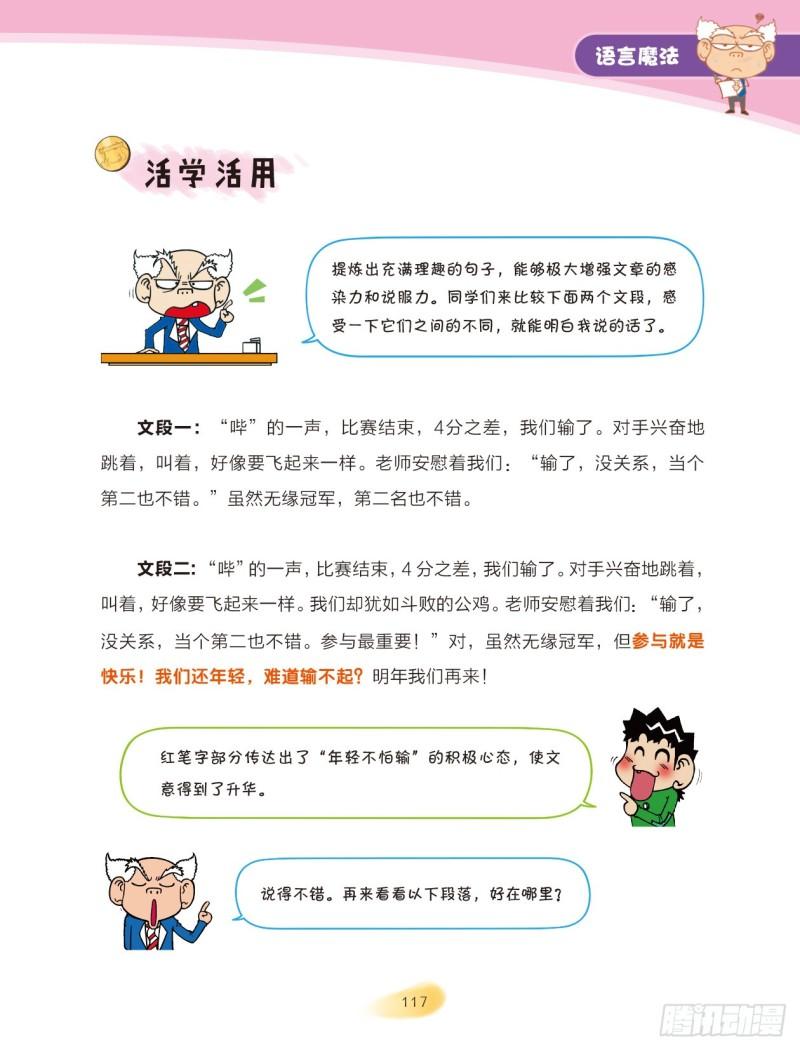 语言魔法

活学活用

提炼出充满理趣的句子，能够极大增强文章的感染力和说服力。同学们来比较下面两个文段，感受一下它们之间的不同，就能明白我说的话了。

文段一：“哔”的一声，比赛结束，4分之差，我们输了。对手兴奋地跳着，叫着，好像要飞起来一样。老师安慰着我们：“输了，没关系，当个第二也不错。”虽然无缘冠军，第二名也不错。

文段二：“哔”的一声，比赛结束，4分之差，我们输了。对手兴奋地跳着，叫着，好像要飞起来一样。我们却犹如斗败的公鸡。老师安慰着我们：“输了，没关系，当个第二也不错。参与最重要！”对，虽然无缘冠军，但参与就是快乐！我们还年轻，难道输不起？明年我们再来！

红笔字部分传达出了“年轻不怕输”的积极心态，使文意得到了升华。

说得不错。再来看看以下段落，好在哪里？

117

腾讯动漫